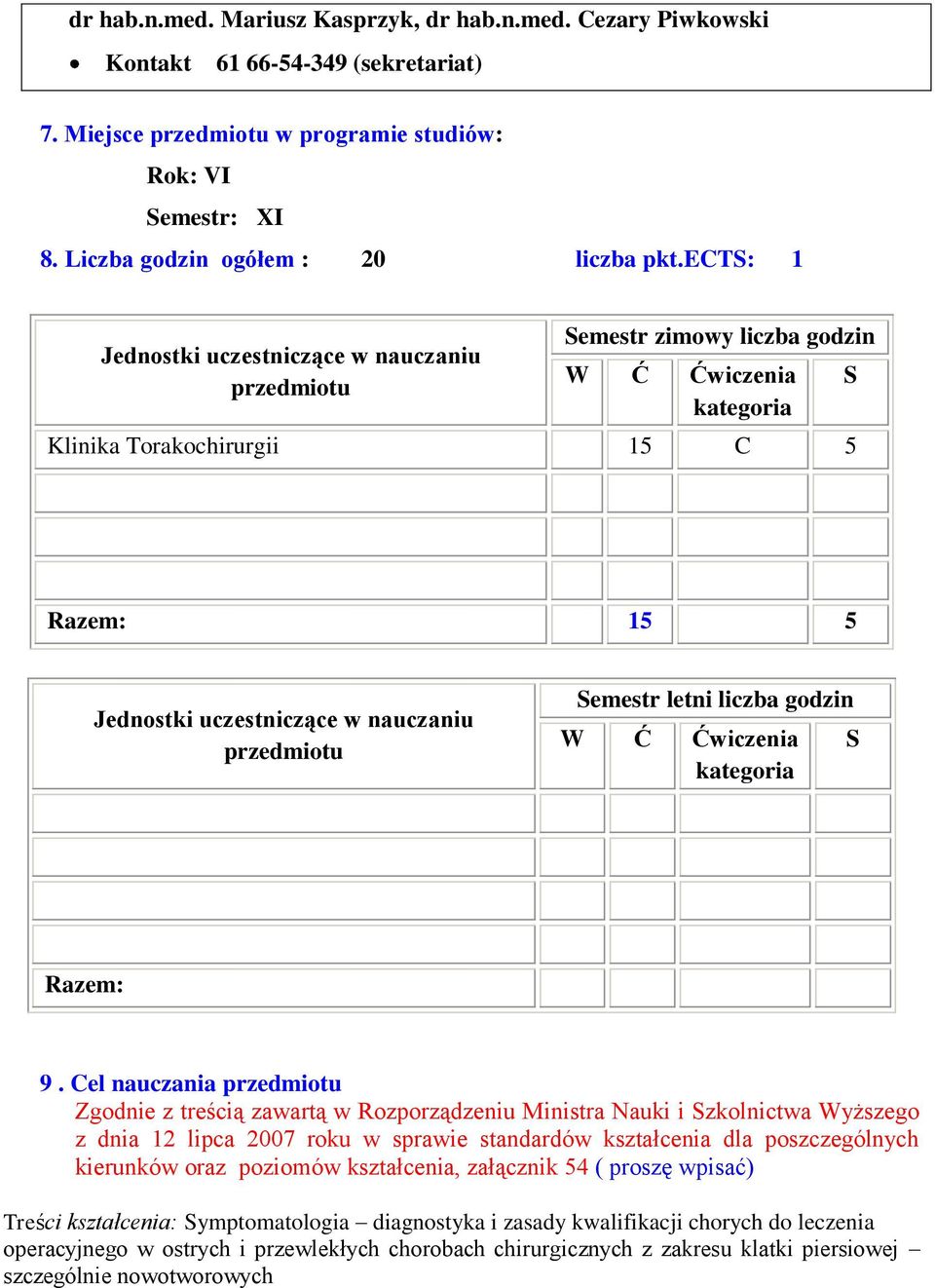 dr hab.n.med. Mariusz Kasprzyk, dr hab.n.med. Cezary Piwkowski

• Kontakt 61 66-54-349 (sekretariat)

7. Miejsce przedmiotu w programie studiów:

Rok: VI

Semestr: XI

8. Liczba godzin ogółem : 20 liczba pkt.ECTS: 1

| Jednostki uczestniczące w nauczaniu przedmiotu | Semestr zimowy liczba godzin | | | |
|---|---|---|---|---|
| | W | Ć | Ćwiczenia kategoria | S |
| Klinika Torakochirurgii | | 15 | C | 5 |
| | | | | |
| | | | | |
| | | | | |
| Razem: | | 15 | | 5 |

| Jednostki uczestniczące w nauczaniu przedmiotu | Semestr letni liczba godzin | | | |
|---|---|---|---|---|
| | W | Ć | Ćwiczenia kategoria | S |
| | | | | |
| | | | | |
| | | | | |
| | | | | |
| Razem: | | | | |

9 . Cel nauczania przedmiotu

Zgodnie z treścią zawartą w Rozporządzeniu Ministra Nauki i Szkolnictwa Wyższego z dnia 12 lipca 2007 roku w sprawie standardów kształcenia dla poszczególnych kierunków oraz poziomów kształcenia, załącznik 54 ( proszę wpisać)

Treści kształcenia: Symptomatologia – diagnostyka i zasady kwalifikacji chorych do leczenia operacyjnego w ostrych i przewlekłych chorobach chirurgicznych z zakresu klatki piersiowej – szczególnie nowotworowych